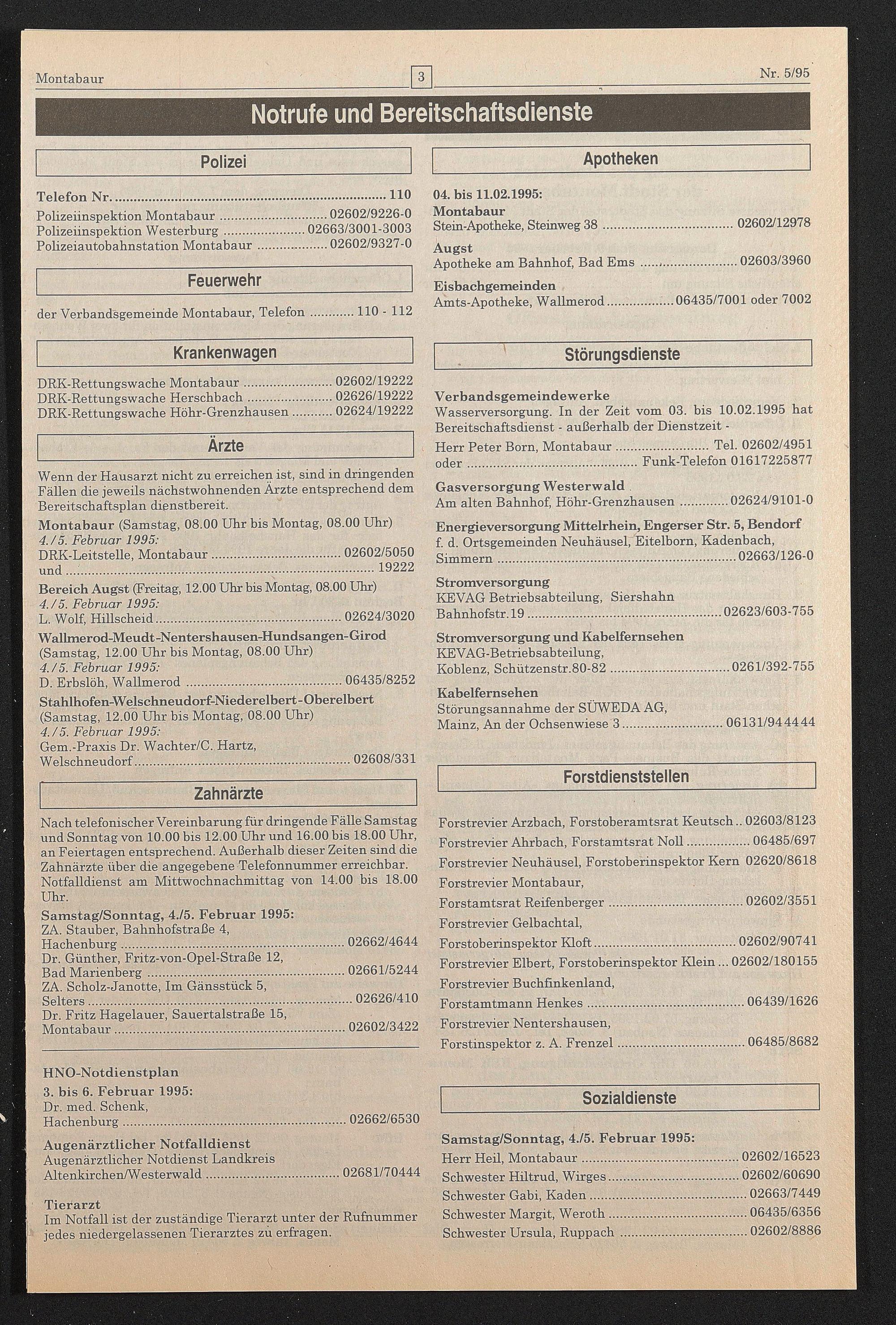 Montabaur 3 Nr. 5/95

Notrufe und Bereitschaftsdienste

Polizei

Telefon Nr. ........ 110
Polizeiinspektion Montabaur ........ 02602/9226-0
Polizeiinspektion Westerburg ........ 02663/3001-3003
Polizeiautobahnstation Montabaur ........ 02602/9327-0

Feuerwehr

der Verbandsgemeinde Montabaur, Telefon ........ 110 - 112

Krankenwagen

DRK-Rettungswache Montabaur ........ 02602/19222
DRK-Rettungswache Herschbach ........ 02626/19222
DRK-Rettungswache Höhr-Grenzhausen ........ 02624/19222

Ärzte

Wenn der Hausarzt nicht zu erreichen ist, sind in dringenden Fällen die jeweils nächstwohnenden Ärzte entsprechend dem Bereitschaftsplan dienstbereit.

Montabaur (Samstag, 08.00 Uhr bis Montag, 08.00 Uhr)
4./5. Februar 1995:
DRK-Leitstelle, Montabaur ........ 02602/5050
und ........ 19222

Bereich Augst (Freitag, 12.00 Uhr bis Montag, 08.00 Uhr)
4./5. Februar 1995:
L. Wolf, Hillscheid ........ 02624/3020

Wallmerod-Meudt-Nentershausen-Hundsangen-Girod (Samstag, 12.00 Uhr bis Montag, 08.00 Uhr)
4./5. Februar 1995:
D. Erbslöh, Wallmerod ........ 06435/8252

Stahlhofen-Welschneudorf-Niederelbert-Oberelbert (Samstag, 12.00 Uhr bis Montag, 08.00 Uhr)
4./5. Februar 1995:
Gem.-Praxis Dr. Wachter/C. Hartz, Welschneudorf ........ 02608/331

Zahnärzte

Nach telefonischer Vereinbarung für dringende Fälle Samstag und Sonntag von 10.00 bis 12.00 Uhr und 16.00 bis 18.00 Uhr, an Feiertagen entsprechend. Außerhalb dieser Zeiten sind die Zahnärzte über die angegebene Telefonnummer erreichbar. Notfalldienst am Mittwochnachmittag von 14.00 bis 18.00 Uhr.

Samstag/Sonntag, 4./5. Februar 1995:
ZA. Stauber, Bahnhofstraße 4, Hachenburg ........ 02662/4644
Dr. Günther, Fritz-von-Opel-Straße 12, Bad Marienberg ........ 02661/5244
ZA. Scholz-Janotte, Im Gänsstück 5, Selters ........ 02626/410
Dr. Fritz Hagelauer, Sauertalstraße 15, Montabaur ........ 02602/3422

HNO-Notdienstplan
3. bis 6. Februar 1995:
Dr. med. Schenk, Hachenburg ........ 02662/6530

Augenärztlicher Notfalldienst
Augenärztlicher Notdienst Landkreis Altenkirchen/Westerwald ........ 02681/70444

Tierarzt
Im Notfall ist der zuständige Tierarzt unter der Rufnummer jedes niedergelassenen Tierarztes zu erfragen.

Apotheken

04. bis 11.02.1995:
Montabaur
Stein-Apotheke, Steinweg 38 ........ 02602/12978
Augst
Apotheke am Bahnhof, Bad Ems ........ 02603/3960
Eisbachgemeinden
Amts-Apotheke, Wallmerod ........ 06435/7001 oder 7002

Störungsdienste

Verbandsgemeindewerke
Wasserversorgung. In der Zeit vom 03. bis 10.02.1995 hat Bereitschaftsdienst - außerhalb der Dienstzeit -
Herr Peter Born, Montabaur ........ Tel. 02602/4951
oder ........ Funk-Telefon 01617225877

Gasversorgung Westerwald
Am alten Bahnhof, Höhr-Grenzhausen ........ 02624/9101-0

Energieversorgung Mittelrhein, Engerser Str. 5, Bendorf
f. d. Ortsgemeinden Neuhäusel, Eitelborn, Kadenbach, Simmern ........ 02663/126-0

Stromversorgung
KEVAG Betriebsabteilung, Siershahn Bahnhofstr.19 ........ 02623/603-755

Stromversorgung und Kabelfernsehen
KEVAG-Betriebsabteilung, Koblenz, Schützenstr.80-82 ........ 0261/392-755

Kabelfernsehen
Störungsannahme der SÜWEDA AG, Mainz, An der Ochsenwiese 3 ........ 06131/944444

Forstdienststellen

Forstrevier Arzbach, Forstoberamtsrat Keutsch .. 02603/8123
Forstrevier Ahrbach, Forstamtsrat Noll ........ 06485/697
Forstrevier Neuhäusel, Forstoberinspektor Kern 02620/8618
Forstrevier Montabaur, Forstamtsrat Reifenberger ........ 02602/3551
Forstrevier Gelbachtal, Forstoberinspektor Kloft ........ 02602/90741
Forstrevier Elbert, Forstoberinspektor Klein ... 02602/180155
Forstrevier Buchfinkenland, Forstamtmann Henkes ........ 06439/1626
Forstrevier Nentershausen, Forstinspektor z. A. Frenzel ........ 06485/8682

Sozialdienste

Samstag/Sonntag, 4./5. Februar 1995:
Herr Heil, Montabaur ........ 02602/16523
Schwester Hiltrud, Wirges ........ 02602/60690
Schwester Gabi, Kaden ........ 02663/7449
Schwester Margit, Weroth ........ 06435/6356
Schwester Ursula, Ruppach ........ 02602/8886